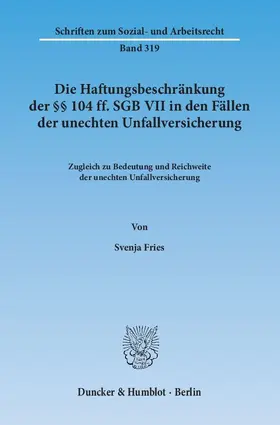 Schriften zum Sozial- und Arbeitsrecht

Band 319

Die Haftungsbeschränkung der §§ 104 ff. SGB VII in den Fällen der unechten Unfallversicherung

Zugleich zu Bedeutung und Reichweite der unechten Unfallversicherung

Von

Svenja Fries

Duncker & Humblot · Berlin